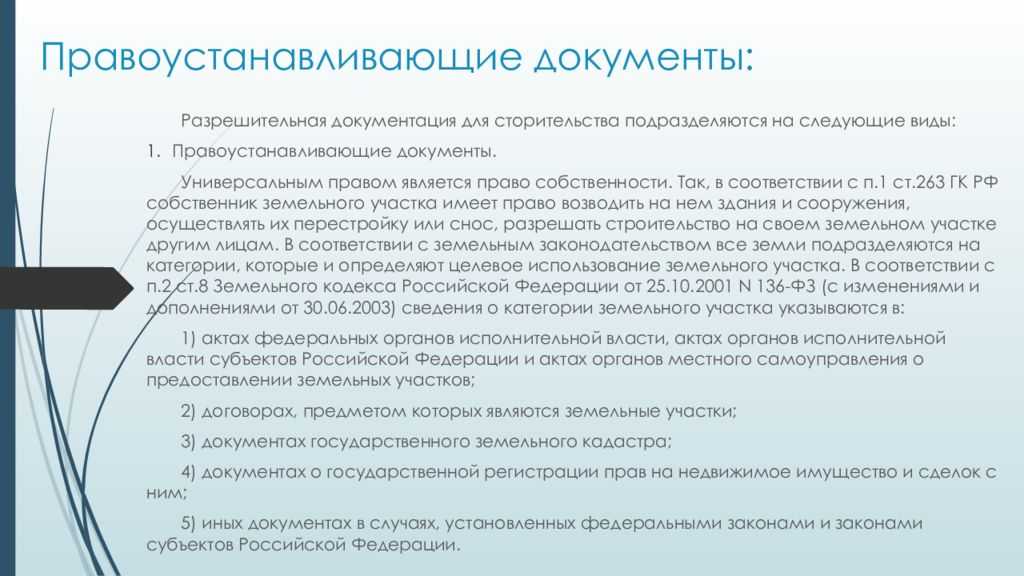 Правоустанавливающие документы:

Разрешительная документация для сторительства подразделяются на следующие виды:

1. Правоустанавливающие документы.

Универсальным правом является право собственности. Так, в соответствии с п.1 ст.263 ГК РФ собственник земельного участка имеет право возводить на нем здания и сооружения, осуществлять их перестройку или снос, разрешать строительство на своем земельном участке другим лицам. В соответствии с земельным законодательством все земли подразделяются на категории, которые и определяют целевое использование земельного участка. В соответствии с п.2 ст.8 Земельного кодекса Российской Федерации от 25.10.2001 N 136-ФЗ (с изменениями и дополнениями от 30.06.2003) сведения о категории земельного участка указываются в:

1) актах федеральных органов исполнительной власти, актах органов исполнительной власти субъектов Российской Федерации и актах органов местного самоуправления о предоставлении земельных участков;

2) договорах, предметом которых являются земельные участки;

3) документах государственного земельного кадастра;

4) документах о государственной регистрации прав на недвижимое имущество и сделок с ним;

5) иных документах в случаях, установленных федеральными законами и законами субъектов Российской Федерации.